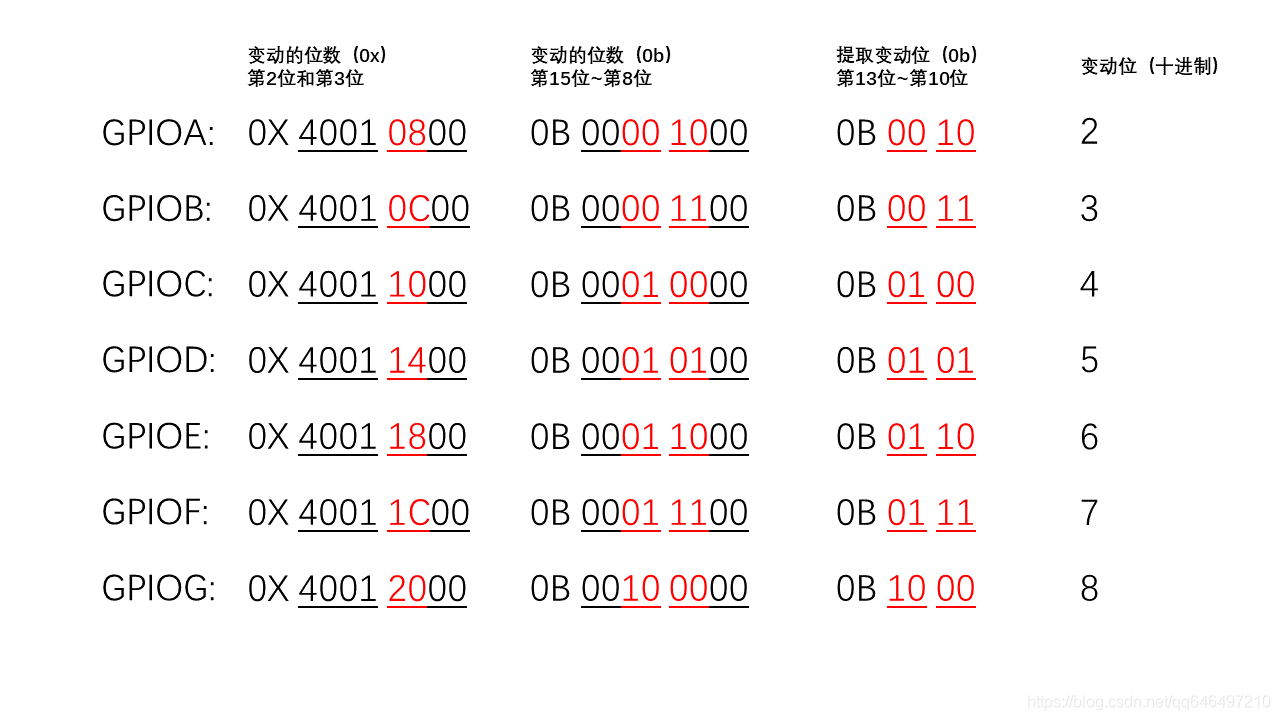 | | 变动的位数（0x）第2位和第3位 | 变动的位数（0b）第15位~第8位 | 提取变动位（0b）第13位~第10位 | 变动位（十进制） |
|---|---|---|---|---|
| GPIOA: | 0X 4001 0800 | 0B 0000 1000 | 0B 00 10 | 2 |
| GPIOB: | 0X 4001 0C00 | 0B 0000 1100 | 0B 00 11 | 3 |
| GPIOC: | 0X 4001 1000 | 0B 0001 0000 | 0B 01 00 | 4 |
| GPIOD: | 0X 4001 1400 | 0B 0001 0100 | 0B 01 01 | 5 |
| GPIOE: | 0X 4001 1800 | 0B 0001 1000 | 0B 01 10 | 6 |
| GPIOF: | 0X 4001 1C00 | 0B 0001 1100 | 0B 01 11 | 7 |
| GPIOG: | 0X 4001 2000 | 0B 0010 0000 | 0B 10 00 | 8 |

https://blog.csdn.net/qq646497210